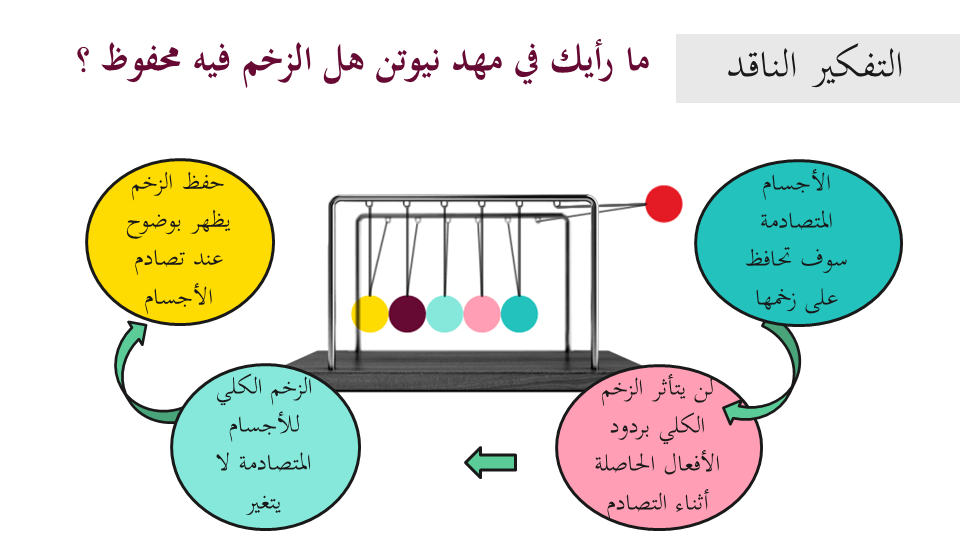 التفكير الناقد

ما رأيك في مهد نيوتن هل الزخم فيه محفوظ ؟

الأجسام
المتصادمة
سوف تحافظ
على زخمها

لن يتأثر الزخم
الكلي بردود
الأفعال الحاصلة
أثناء التصادم

الزخم الكلي
للأجسام
المتصادمة لا
يتغير

حفظ الزخم
يظهر بوضوح
عند تصادم
الأجسام